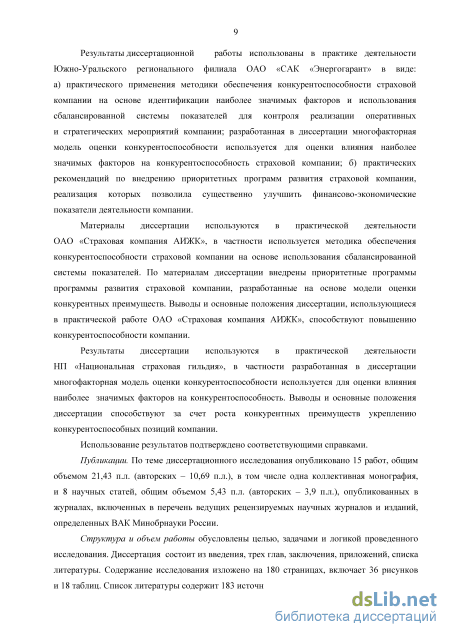 9

Результаты диссертационной работы использованы в практике деятельности Южно-Уральского регионального филиала ОАО «САК «Энергогарант» в виде: а) практического применения методики обеспечения конкурентоспособности страховой компании на основе идентификации наиболее значимых факторов и использования сбалансированной системы показателей для контроля реализации оперативных и стратегических мероприятий компании; разработанная в диссертации многофакторная модель оценки конкурентоспособности используется для оценки влияния наиболее значимых факторов на конкурентоспособность страховой компании; б) практических рекомендаций по внедрению приоритетных программ развития страховой компании, реализация которых позволила существенно улучшить финансово-экономические показатели деятельности компании.

Материалы диссертации используются в практической деятельности ОАО «Страховая компания АИЖК», в частности используется методика обеспечения конкурентоспособности страховой компании на основе использования сбалансированной системы показателей. По материалам диссертации внедрены приоритетные программы программы развития страховой компании, разработанные на основе модели оценки конкурентных преимуществ. Выводы и основные положения диссертации, использующиеся в практической работе ОАО «Страховая компания АИЖК», способствуют повышению конкурентоспособности компании.

Результаты диссертации используются в практической деятельности НП «Национальная страховая гильдия», в частности разработанная в диссертации многофакторная модель оценки конкурентоспособности используется для оценки влияния наиболее значимых факторов на конкурентоспособность. Выводы и основные положения диссертации способствуют за счет роста конкурентных преимуществ укреплению конкурентоспособных позиций компании.

Использование результатов подтверждено соответствующими справками.

Публикации. По теме диссертационного исследования опубликовано 15 работ, общим объемом 21,43 п.л. (авторских – 10,69 п.л.), в том числе одна коллективная монография, и 8 научных статей, общим объемом 5,43 п.л. (авторских – 3,9 п.л.), опубликованных в журналах, включенных в перечень ведущих рецензируемых научных журналов и изданий, определенных ВАК Минобрнауки России.

Структура и объем работы обусловлены целью, задачами и логикой проведенного исследования. Диссертация состоит из введения, трех глав, заключения, приложений, списка литературы. Содержание исследования изложено на 180 страницах, включает 36 рисунков и 18 таблиц. Список литературы содержит 183 источн

dsLib.net
библиотека диссертаций